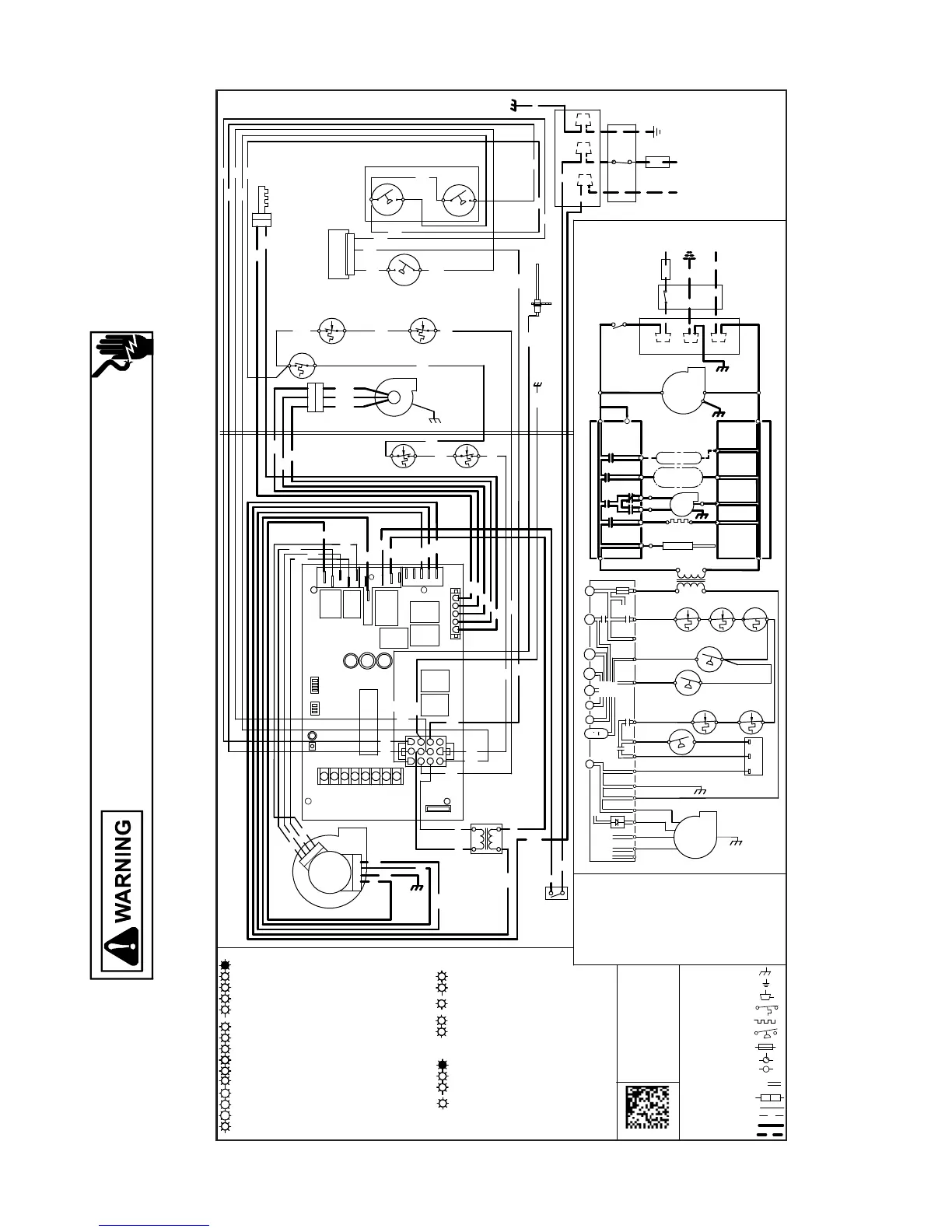 WARNING